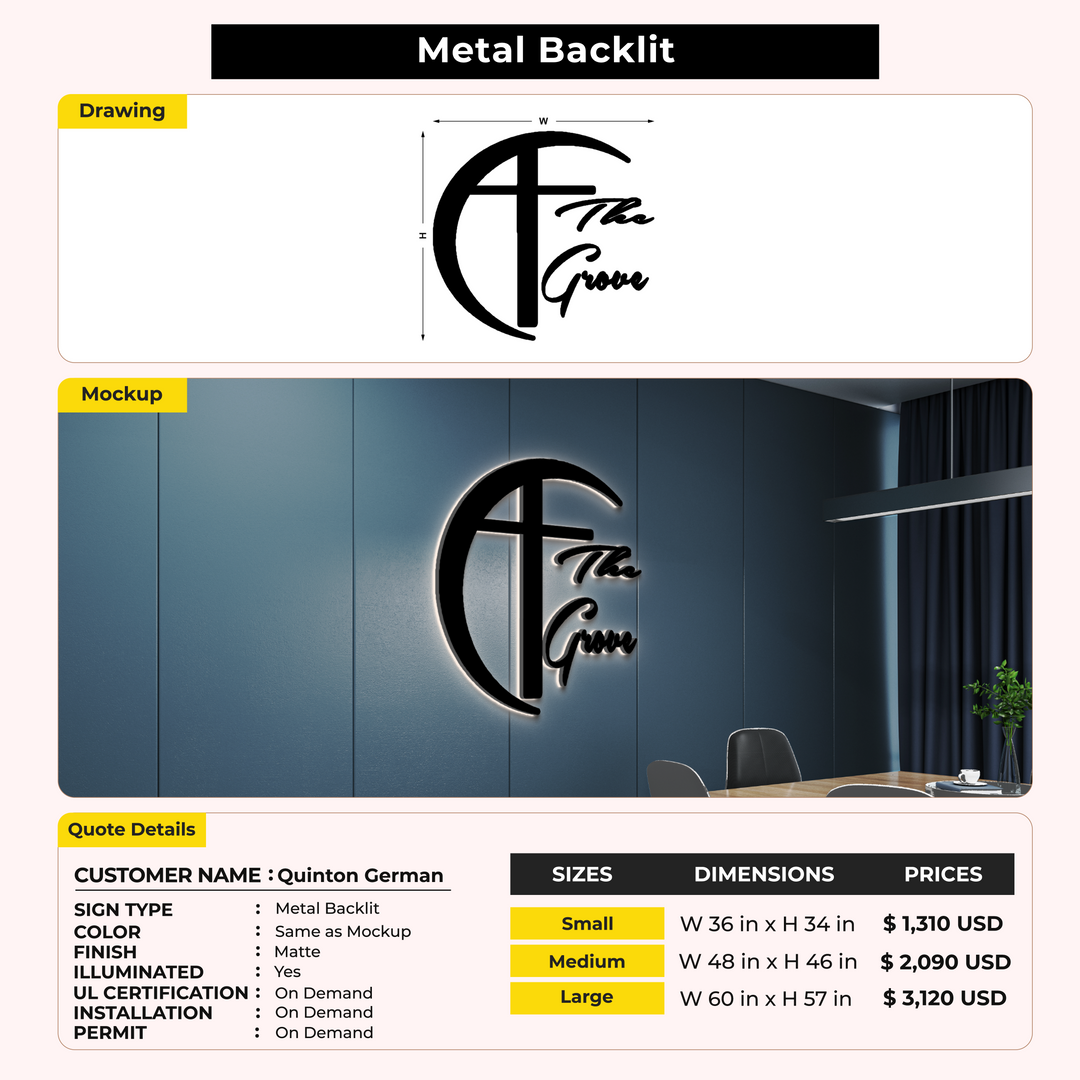 Metal Backlit

Drawing

W

H

The Grove

Mockup

The Grove

Quote Details

CUSTOMER NAME : Quinton German

SIGN TYPE : Metal Backlit
COLOR : Same as Mockup
FINISH : Matte
ILLUMINATED : Yes
UL CERTIFICATION : On Demand
INSTALLATION : On Demand
PERMIT : On Demand

| SIZES | DIMENSIONS | PRICES |
|---|---|---|
| Small | W 36 in x H 34 in | $ 1,310 USD |
| Medium | W 48 in x H 46 in | $ 2,090 USD |
| Large | W 60 in x H 57 in | $ 3,120 USD |